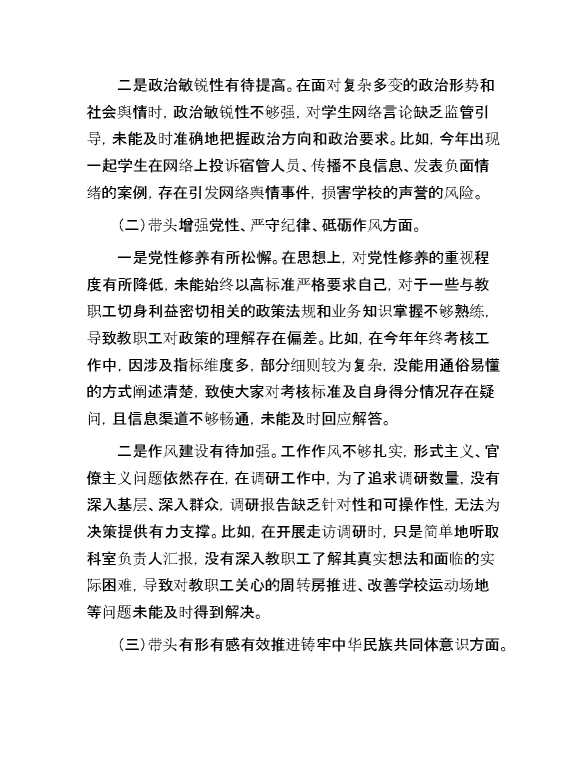 二是政治敏锐性有待提高。在面对复杂多变的政治形势和社会舆情时，政治敏锐性不够强，对学生网络言论缺乏监管引导，未能及时准确地把握政治方向和政治要求。比如，今年出现一起学生在网络上投诉宿管人员、传播不良信息、发表负面情绪的案例，存在引发网络舆情事件，损害学校的声誉的风险。

（二）带头增强党性、严守纪律、砥砺作风方面。

一是党性修养有所松懈。在思想上，对党性修养的重视程度有所降低，未能始终以高标准严格要求自己，对于一些与教职工切身利益密切相关的政策法规和业务知识掌握不够熟练，导致教职工对政策的理解存在偏差。比如，在今年年终考核工作中，因涉及指标维度多，部分细则较为复杂，没能用通俗易懂的方式阐述清楚，致使大家对考核标准及自身得分情况存在疑问，且信息渠道不够畅通，未能及时回应解答。

二是作风建设有待加强。工作作风不够扎实，形式主义、官僚主义问题依然存在，在调研工作中，为了追求调研数量，没有深入基层、深入群众，调研报告缺乏针对性和可操作性，无法为决策提供有力支撑。比如，在开展走访调研时，只是简单地听取科室负责人汇报，没有深入教职工了解其真实想法和面临的实际困难，导致对教职工关心的周转房推进、改善学校运动场地等问题未能及时得到解决。

（三）带头有形有感有效推进铸牢中华民族共同体意识方面。